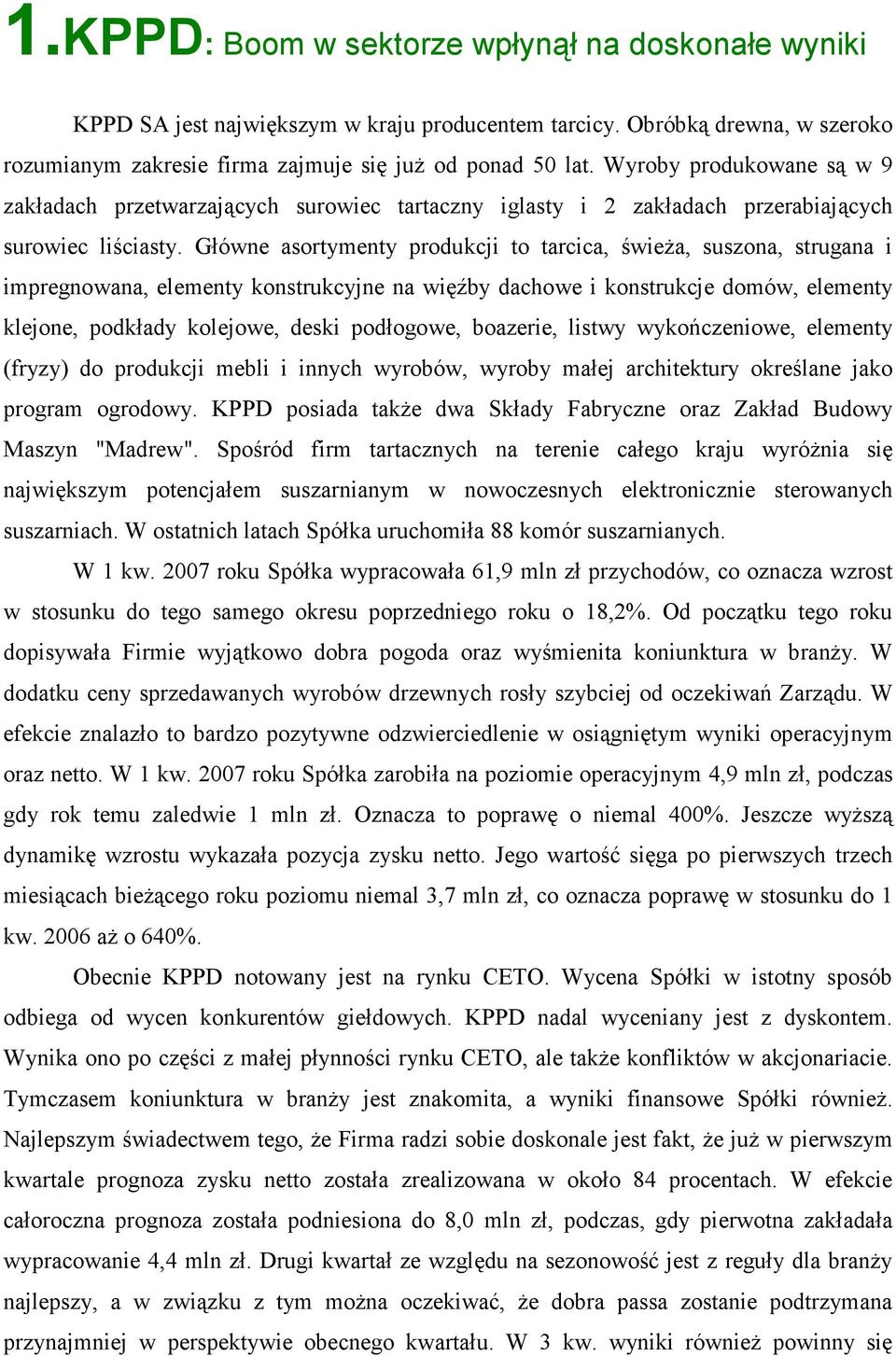 1.KPPD: Boom w sektorze wpłynął na doskonałe wyniki

KPPD SA jest największym w kraju producentem tarcicy. Obróbką drewna, w szeroko rozumianym zakresie firma zajmuje się już od ponad 50 lat. Wyroby produkowane są w 9 zakładach przetwarzających surowiec tartaczny iglasty i 2 zakładach przerabiających surowiec liściasty. Główne asortymenty produkcji to tarcica, świeża, suszona, strugana i impregnowana, elementy konstrukcyjne na więźby dachowe i konstrukcje domów, elementy klejone, podkłady kolejowe, deski podłogowe, boazerie, listwy wykończeniowe, elementy (fryzy) do produkcji mebli i innych wyrobów, wyroby małej architektury określane jako program ogrodowy. KPPD posiada także dwa Składy Fabryczne oraz Zakład Budowy Maszyn "Madrew". Spośród firm tartacznych na terenie całego kraju wyróżnia się największym potencjałem suszarnianym w nowoczesnych elektronicznie sterowanych suszarniach. W ostatnich latach Spółka uruchomiła 88 komór suszarnianych.

W 1 kw. 2007 roku Spółka wypracowała 61,9 mln zł przychodów, co oznacza wzrost w stosunku do tego samego okresu poprzedniego roku o 18,2%. Od początku tego roku dopisywała Firmie wyjątkowo dobra pogoda oraz wyśmienita koniunktura w branży. W dodatku ceny sprzedawanych wyrobów drzewnych rosły szybciej od oczekiwań Zarządu. W efekcie znalazło to bardzo pozytywne odzwierciedlenie w osiągniętym wyniki operacyjnym oraz netto. W 1 kw. 2007 roku Spółka zarobiła na poziomie operacyjnym 4,9 mln zł, podczas gdy rok temu zaledwie 1 mln zł. Oznacza to poprawę o niemal 400%. Jeszcze wyższą dynamikę wzrostu wykazała pozycja zysku netto. Jego wartość sięga po pierwszych trzech miesiącach bieżącego roku poziomu niemal 3,7 mln zł, co oznacza poprawę w stosunku do 1 kw. 2006 aż o 640%.

Obecnie KPPD notowany jest na rynku CETO. Wycena Spółki w istotny sposób odbiega od wycen konkurentów giełdowych. KPPD nadal wyceniany jest z dyskontem. Wynika ono po części z małej płynności rynku CETO, ale także konfliktów w akcjonariacie. Tymczasem koniunktura w branży jest znakomita, a wyniki finansowe Spółki również. Najlepszym świadectwem tego, że Firma radzi sobie doskonale jest fakt, że już w pierwszym kwartale prognoza zysku netto została zrealizowana w około 84 procentach. W efekcie całoroczna prognoza została podniesiona do 8,0 mln zł, podczas, gdy pierwotna zakładała wypracowanie 4,4 mln zł. Drugi kwartał ze względu na sezonowość jest z reguły dla branży najlepszy, a w związku z tym można oczekiwać, że dobra passa zostanie podtrzymana przynajmniej w perspektywie obecnego kwartału. W 3 kw. wyniki również powinny się